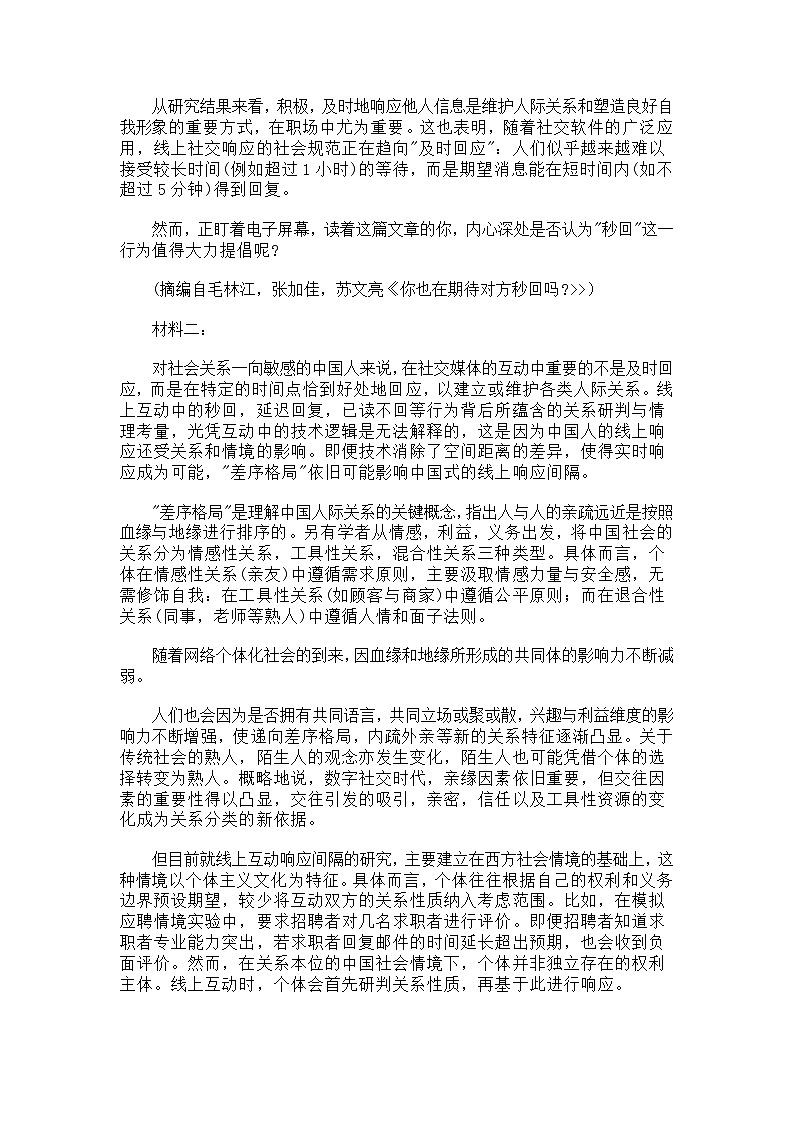 从研究结果来看，积极，及时地响应他人信息是维护人际关系和塑造良好自我形象的重要方式，在职场中尤为重要。这也表明，随着社交软件的广泛应用，线上社交响应的社会规范正在趋向"及时回应"：人们似乎越来越难以接受较长时间(例如超过 1 小时)的等待，而是期望消息能在短时间内(如不超过 5 分钟)得到回复。

然而，正盯着电子屏幕，读着这篇文章的你，内心深处是否认为"秒回"这一行为值得大力提倡呢？

(摘编自毛林江，张加佳，苏文亮《你也在期待对方秒回吗？>>)

材料二：

对社会关系一向敏感的中国人来说，在社交媒体的互动中重要的不是及时回应，而是在特定的时间点恰到好处地回应，以建立或维护各类人际关系。线上互动中的秒回，延迟回复，已读不回等行为背后所蕴含的关系研判与情理考量，光凭互动中的技术逻辑是无法解释的，这是因为中国人的线上响应还受关系和情境的影响。即便技术消除了空间距离的差异，使得实时响应成为可能，"差序格局"依旧可能影响中国式的线上响应间隔。

"差序格局"是理解中国人际关系的关键概念，指出人与人的亲疏远近是按照血缘与地缘进行排序的。另有学者从情感，利益，义务出发，将中国社会的关系分为情感性关系，工具性关系，混合性关系三种类型。具体而言，个体在情感性关系(亲友)中遵循需求原则，主要汲取情感力量与安全感，无需修饰自我；在工具性关系(如顾客与商家)中遵循公平原则；而在混合性关系(同事，老师等熟人)中遵循人情和面子法则。

随着网络个体化社会的到来，因血缘和地缘所形成的共同体的影响力不断减弱。

人们也会因为是否拥有共同语言，共同立场或聚或散，兴趣与利益维度的影响力不断增强，使递向差序格局，内疏外亲等新的关系特征逐渐凸显。关于传统社会的熟人，陌生人的观念亦发生变化，陌生人也可能凭借个体的选择转变为熟人。概略地说，数字社交时代，亲缘因素依旧重要，但交往因素的重要性得以凸显，交往引发的吸引，亲密，信任以及工具性资源的变化成为关系分类的新依据。

但目前就线上互动响应间隔的研究，主要建立在西方社会情境的基础上，这种情境以个体主义文化为特征。具体而言，个体往往根据自己的权利和义务边界预设期望，较少将互动双方的关系性质纳入考虑范围。比如，在模拟应聘情境实验中，要求招聘者对几名求职者进行评价。即便招聘者知道求职者专业能力突出，若求职者回复邮件的时间延长超出预期，也会收到负面评价。然而，在关系本位的中国社会情境下，个体并非独立存在的权利主体。线上互动时，个体会首先研判关系性质，再基于此进行响应。